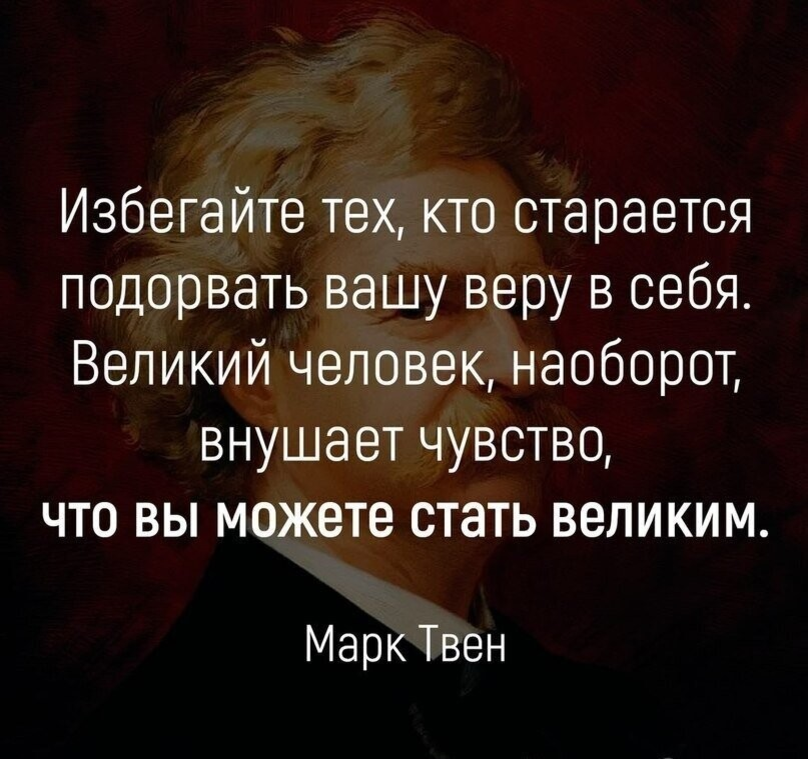 Избегайте тех, кто старается подорвать вашу веру в себя. Великий человек, наоборот, внушает чувство, что вы можете стать великим.

Марк Твен